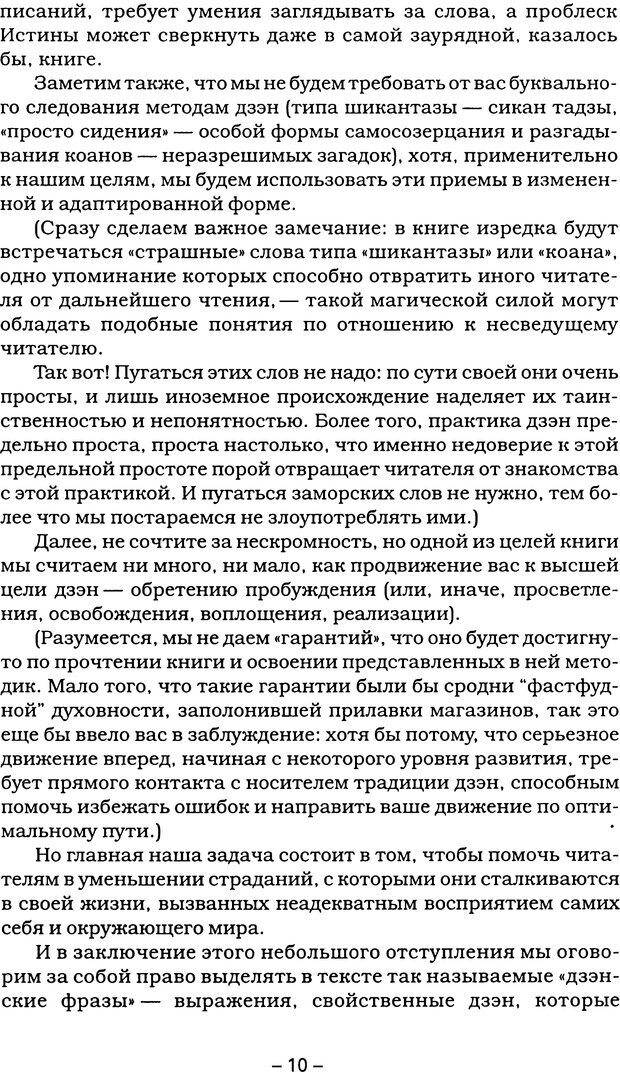 писаний, требует умения заглядывать за слова, а проблеск Истины может сверкнуть даже в самой заурядной, казалось бы, книге.

Заметим также, что мы не будем требовать от вас буквального следования методам дзэн (типа шикантазы — сикан тадзы, «просто сидения» — особой формы самосозерцания и разгадывания коанов — неразрешимых загадок), хотя, применительно к нашим целям, мы будем использовать эти приемы в измененной и адаптированной форме.

(Сразу сделаем важное замечание: в книге изредка будут встречаться «страшные» слова типа «шикантазы» или «коана», одно упоминание которых способно отвратить иного читателя от дальнейшего чтения, — такой магической силой могут обладать подобные понятия по отношению к несведущему читателю.

Так вот! Пугаться этих слов не надо: по сути своей они очень просты, и лишь иноземное происхождение наделяет их таинственностью и непонятностью. Более того, практика дзэн предельно проста, проста настолько, что именно недоверие к этой предельной простоте порой отвращает читателя от знакомства с этой практикой. И пугаться заморских слов не нужно, тем более что мы постараемся не злоупотреблять ими.)

Далее, не сочтите за нескромность, но одной из целей книги мы считаем ни много, ни мало, как продвижение вас к высшей цели дзэн — обретению пробуждения (или, иначе, просветления, освобождения, воплощения, реализации).

(Разумеется, мы не даем «гарантий», что оно будет достигнуто по прочтении книги и освоении представленных в ней методик. Мало того, что такие гарантии были бы сродни "фастфудной" духовности, заполонившей прилавки магазинов, так это еще бы ввело вас в заблуждение: хотя бы потому, что серьезное движение вперед, начиная с некоторого уровня развития, требует прямого контакта с носителем традиции дзэн, способным помочь избежать ошибок и направить ваше движение по оптимальному пути.)

Но главная наша задача состоит в том, чтобы помочь читателям в уменьшении страданий, с которыми они сталкиваются в своей жизни, вызванных неадекватным восприятием самих себя и окружающего мира.

И в заключение этого небольшого отступления мы оговорим за собой право выделять в тексте так называемые «дзэнские фразы» — выражения, свойственные дзэн, которые

– 10 –